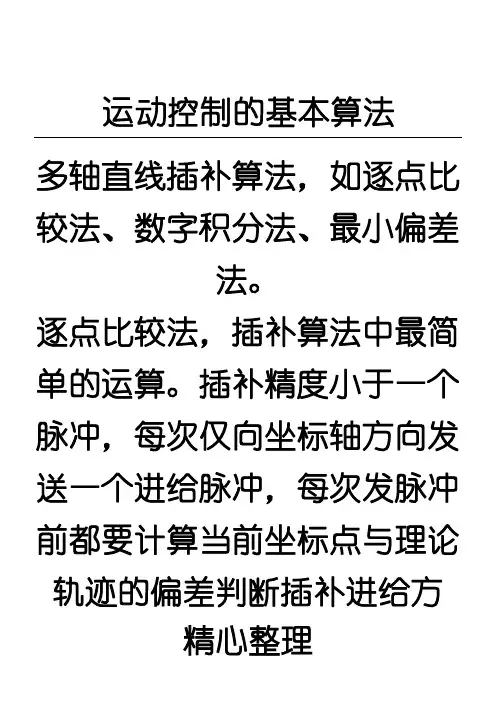 运动控制的基本算法

多轴直线插补算法，如逐点比较法、数字积分法、最小偏差法。

逐点比较法，插补算法中最简单的运算。插补精度小于一个脉冲，每次仅向坐标轴方向发送一个进给脉冲，每次发脉冲前都要计算当前坐标点与理论轨迹的偏差判断插补进给方

精心整理